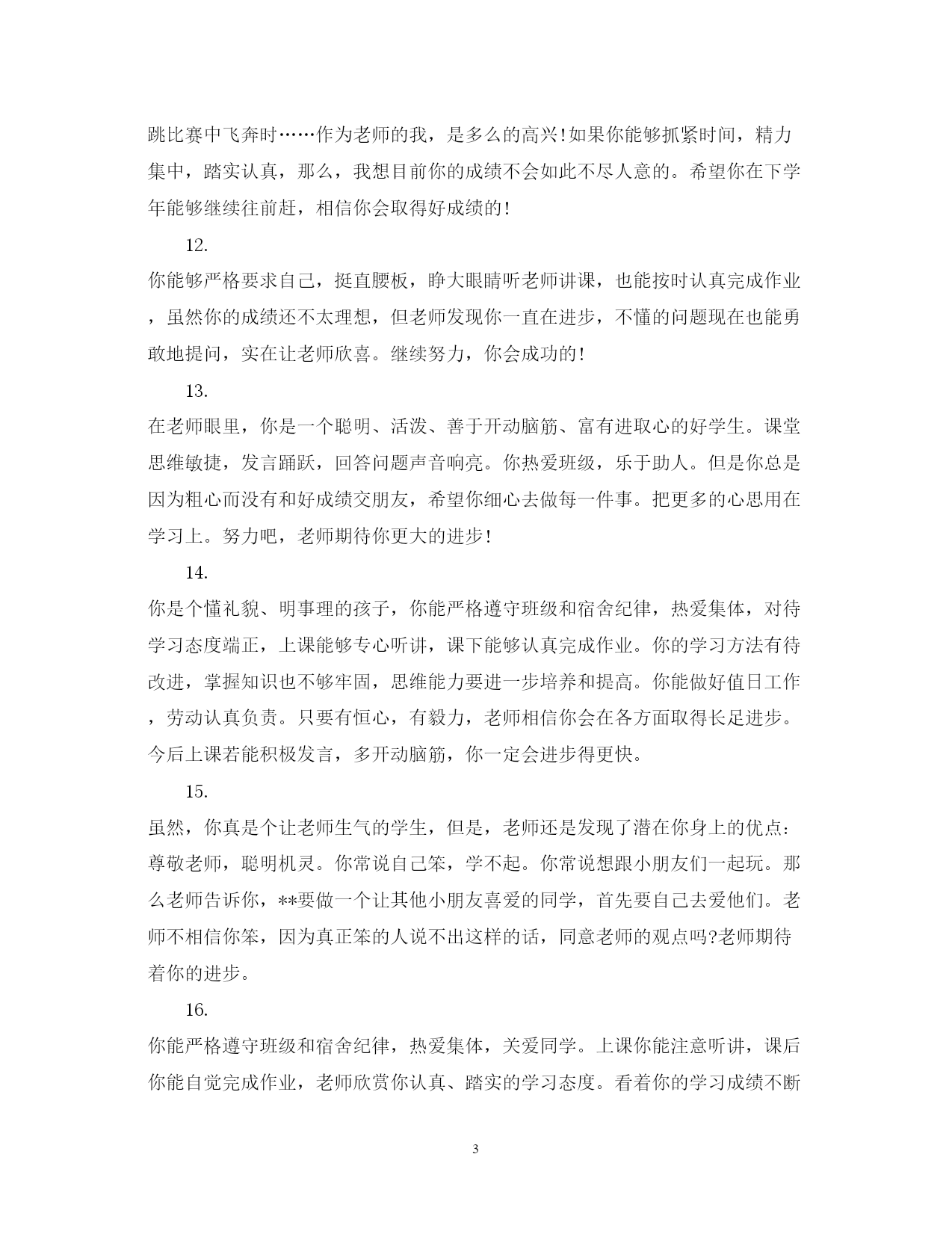 跳比赛中飞奔时……作为老师的我，是多么的高兴!如果你能够抓紧时间，精力集中，踏实认真，那么，我想目前你的成绩不会如此不尽人意的。希望你在下学年能够继续往前赶，相信你会取得好成绩的!

12.

你能够严格要求自己，挺直腰板，睁大眼睛听老师讲课，也能按时认真完成作业，虽然你的成绩还不太理想，但老师发现你一直在进步，不懂的问题现在也能勇敢地提问，实在让老师欣喜。继续努力，你会成功的!

13.

在老师眼里，你是一个聪明、活泼、善于开动脑筋、富有进取心的好学生。课堂思维敏捷，发言踊跃，回答问题声音响亮。你热爱班级，乐于助人。但是你总是因为粗心而没有和好成绩交朋友，希望你细心去做每一件事。把更多的心思用在学习上。努力吧，老师期待你更大的进步!

14.

你是个懂礼貌、明事理的孩子，你能严格遵守班级和宿舍纪律，热爱集体，对待学习态度端正，上课能够专心听讲，课下能够认真完成作业。你的学习方法有待改进，掌握知识也不够牢固，思维能力要进一步培养和提高。你能做好值日工作，劳动认真负责。只要有恒心，有毅力，老师相信你会在各方面取得长足进步。今后上课若能积极发言，多开动脑筋，你一定会进步得更快。

15.

虽然，你真是个让老师生气的学生，但是，老师还是发现了潜在你身上的优点：尊敬老师，聪明机灵。你常说自己笨，学不起。你常说想跟小朋友们一起玩。那么老师告诉你，**要做一个让其他小朋友喜爱的同学，首先要自己去爱他们。老师不相信你笨，因为真正笨的人说不出这样的话，同意老师的观点吗?老师期待着你的进步。

16.

你能严格遵守班级和宿舍纪律，热爱集体，关爱同学。上课你能注意听讲，课后你能自觉完成作业，老师欣赏你认真、踏实的学习态度。看着你的学习成绩不断

3